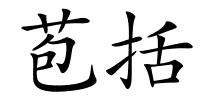 苞括